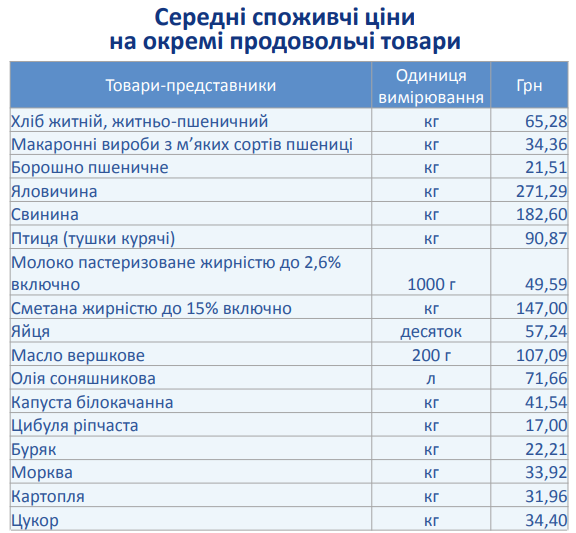 Середні споживчі ціни
на окремі продовольчі товари

| Товари-представники | Одиниця вимірювання | Грн |
|---|---|---|
| Хліб житній, житньо-пшеничний | кг | 65,28 |
| Макаронні вироби з м’яких сортів пшениці | кг | 34,36 |
| Борошно пшеничне | кг | 21,51 |
| Яловичина | кг | 271,29 |
| Свинина | кг | 182,60 |
| Птиця (тушки курячі) | кг | 90,87 |
| Молоко пастеризоване жирністю до 2,6% включно | 1000 г | 49,59 |
| Сметана жирністю до 15% включно | кг | 147,00 |
| Яйця | десяток | 57,24 |
| Масло вершкове | 200 г | 107,09 |
| Олія соняшникова | л | 71,66 |
| Капуста білокачанна | кг | 41,54 |
| Цибуля ріпчаста | кг | 17,00 |
| Буряк | кг | 22,21 |
| Морква | кг | 33,92 |
| Картопля | кг | 31,96 |
| Цукор | кг | 34,40 |